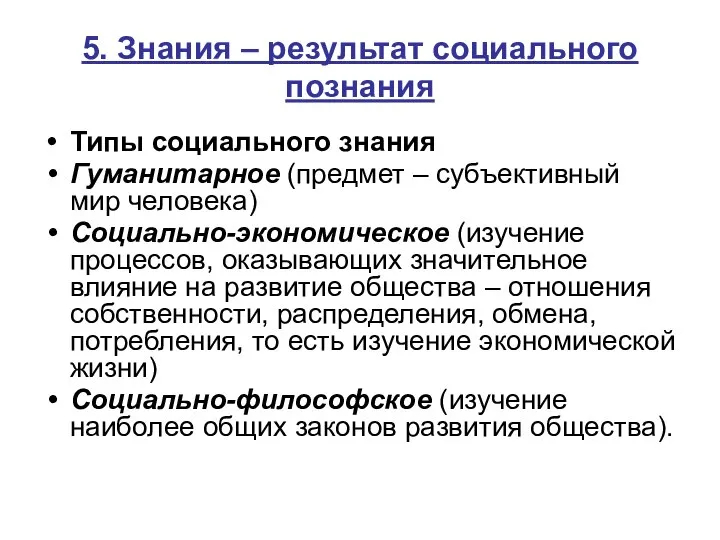 5. Знания – результат социального познания

• Типы социального знания
• Гуманитарное (предмет – субъективный мир человека)
• Социально-экономическое (изучение процессов, оказывающих значительное влияние на развитие общества – отношения собственности, распределения, обмена, потребления, то есть изучение экономической жизни)
• Социально-философское (изучение наиболее общих законов развития общества).